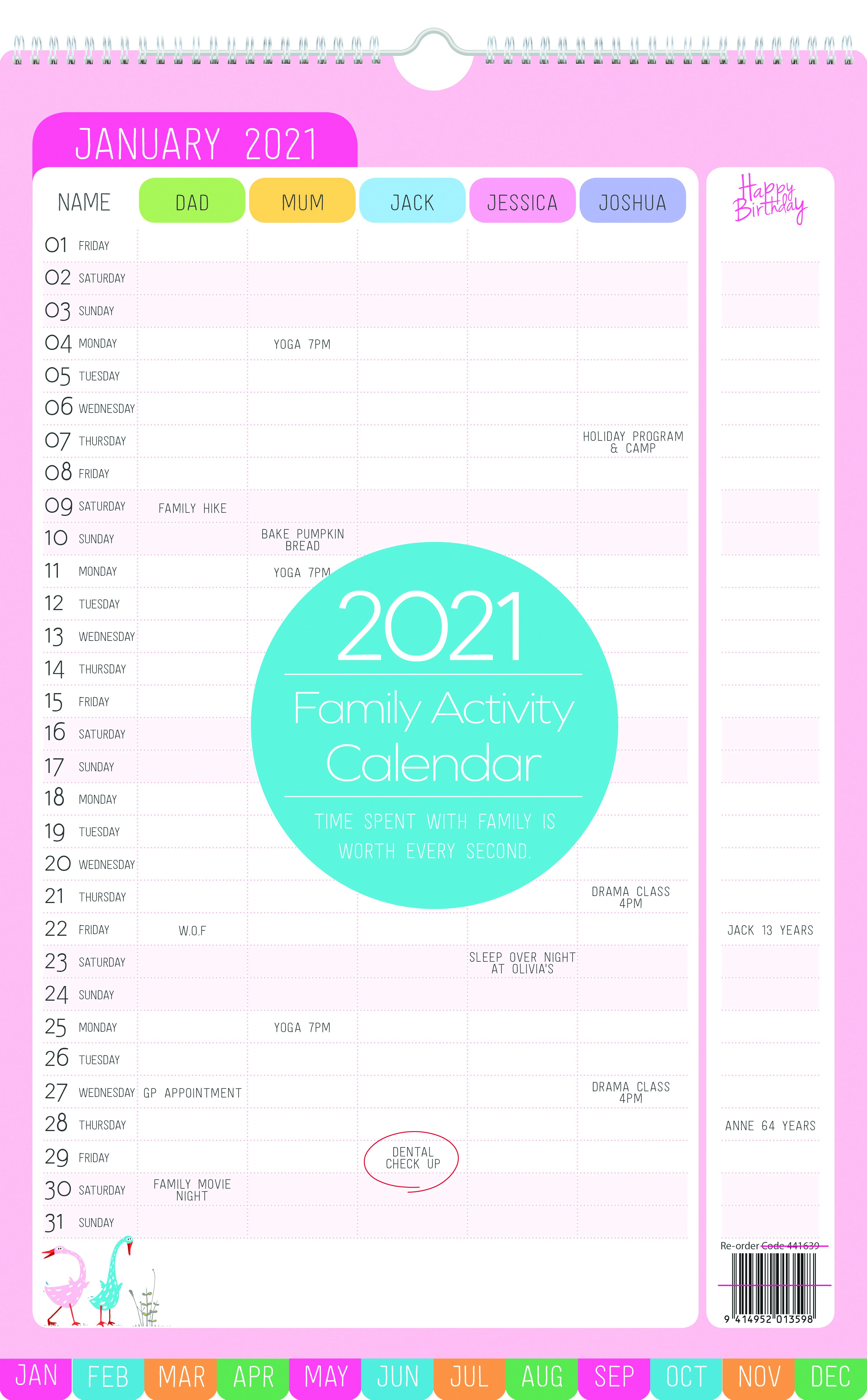 JANUARY 2021

| NAME | DAD | MUM | JACK | JESSICA | JOSHUA | Happy Birthday |
|---|---|---|---|---|---|---|
| 01 FRIDAY | | | | | | |
| 02 SATURDAY | | | | | | |
| 03 SUNDAY | | | | | | |
| 04 MONDAY | | YOGA 7PM | | | | |
| 05 TUESDAY | | | | | | |
| 06 WEDNESDAY | | | | | | |
| 07 THURSDAY | | | | | HOLIDAY PROGRAM & CAMP | |
| 08 FRIDAY | | | | | | |
| 09 SATURDAY | FAMILY HIKE | | | | | |
| 10 SUNDAY | | BAKE PUMPKIN BREAD | | | | |
| 11 MONDAY | | YOGA 7PM | | | | |
| 12 TUESDAY | | | | | | |
| 13 WEDNESDAY | | | | | | |
| 14 THURSDAY | | | | | | |
| 15 FRIDAY | | | | | | |
| 16 SATURDAY | | | | | | |
| 17 SUNDAY | | | | | | |
| 18 MONDAY | | | | | | |
| 19 TUESDAY | | | | | | |
| 20 WEDNESDAY | | | | | | |
| 21 THURSDAY | | | | | DRAMA CLASS 4PM | |
| 22 FRIDAY | W.O.F | | | | | JACK 13 YEARS |
| 23 SATURDAY | | | | SLEEP OVER NIGHT AT OLIVIA'S | | |
| 24 SUNDAY | | | | | | |
| 25 MONDAY | | YOGA 7PM | | | | |
| 26 TUESDAY | | | | | | |
| 27 WEDNESDAY | GP APPOINTMENT | | | | DRAMA CLASS 4PM | |
| 28 THURSDAY | | | | | | ANNE 64 YEARS |
| 29 FRIDAY | | | DENTAL CHECK UP | | | |
| 30 SATURDAY | FAMILY MOVIE NIGHT | | | | | |
| 31 SUNDAY | | | | | | |

2021

Family Activity Calendar

TIME SPENT WITH FAMILY IS WORTH EVERY SECOND.

Re-order Code 441639

9 414952 013598

JAN FEB MAR APR MAY JUN JUL AUG SEP OCT NOV DEC